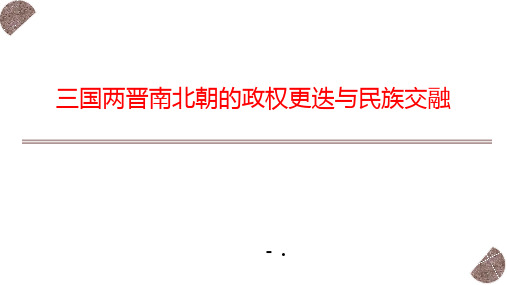 三国两晋南北朝的政权更迭与民族交融

- .